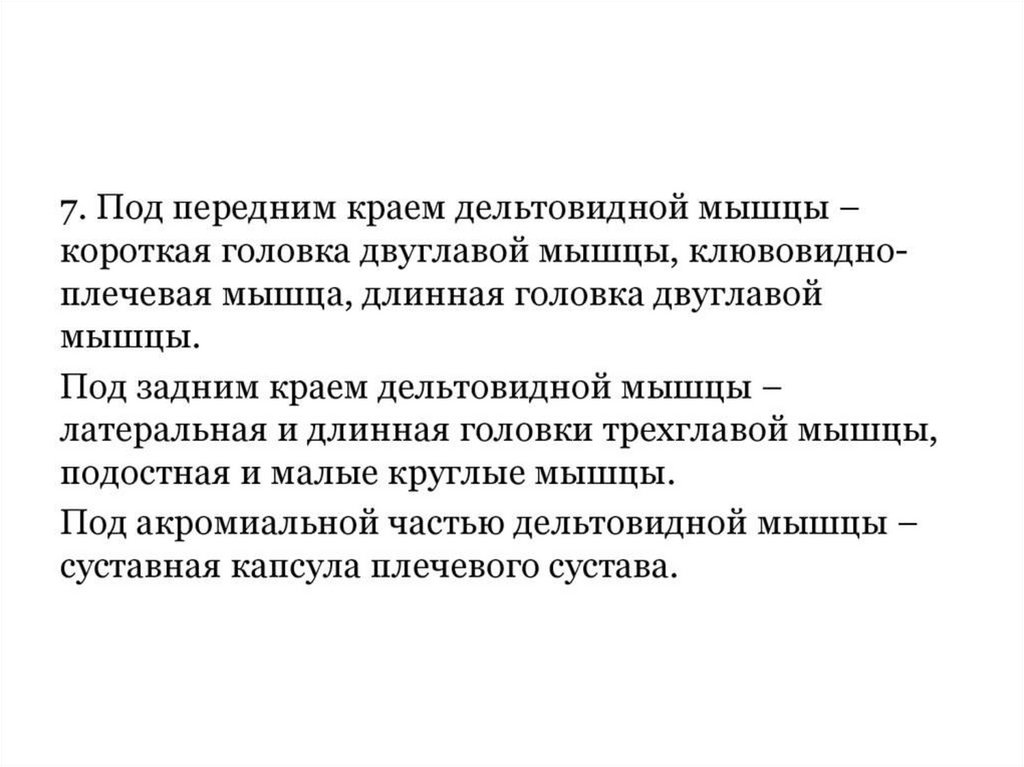 7. Под передним краем дельтовидной мышцы – короткая головка двуглавой мышцы, клювовидно-плечевая мышца, длинная головка двуглавой мышцы.

Под задним краем дельтовидной мышцы – латеральная и длинная головки трехглавой мышцы, подостная и малые круглые мышцы.

Под акромиальной частью дельтовидной мышцы – суставная капсула плечевого сустава.